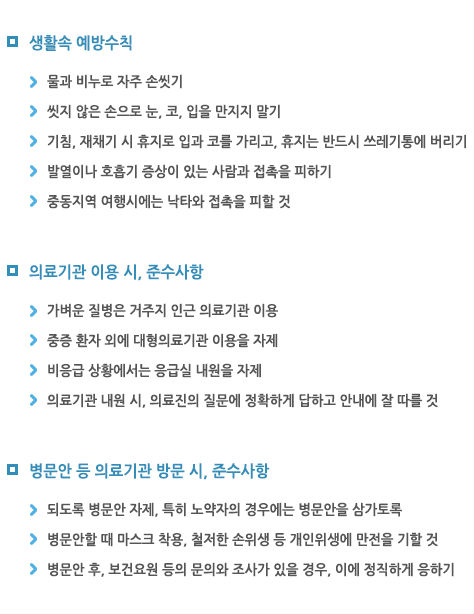 생활속 예방수칙

물과 비누로 자주 손씻기

씻지 않은 손으로 눈, 코, 입을 만지지 말기

기침, 재채기 시 휴지로 입과 코를 가리고, 휴지는 반드시 쓰레기통에 버리기

발열이나 호흡기 증상이 있는 사람과 접촉을 피하기

중동지역 여행시에는 낙타와 접촉을 피할 것

의료기관 이용 시, 준수사항

가벼운 질병은 거주지 인근 의료기관 이용

중증 환자 외에 대형의료기관 이용을 자제

비응급 상황에서는 응급실 내원을 자제

의료기관 내원 시, 의료진의 질문에 정확하게 답하고 안내에 잘 따를 것

병문안 등 의료기관 방문 시, 준수사항

되도록 병문안 자제, 특히 노약자의 경우에는 병문안을 삼가토록

병문안할 때 마스크 착용, 철저한 손위생 등 개인위생에 만전을 기할 것

병문안 후, 보건요원 등의 문의와 조사가 있을 경우, 이에 정직하게 응하기